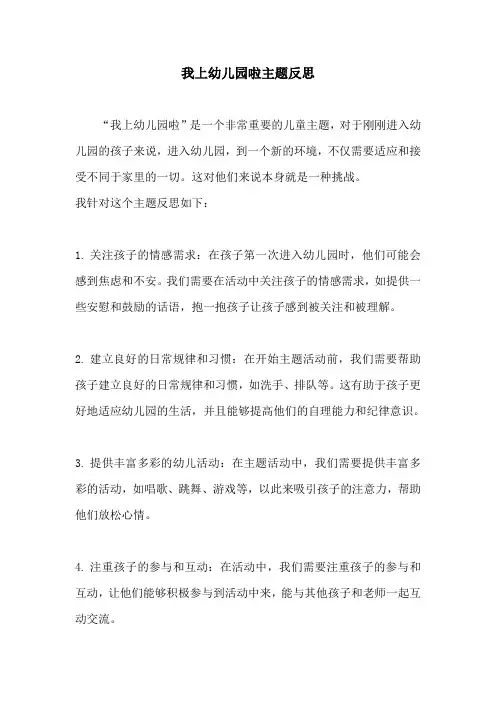 我上幼儿园啦主题反思

“我上幼儿园啦”是一个非常重要的儿童主题，对于刚刚进入幼儿园的孩子来说，进入幼儿园，到一个新的环境，不仅需要适应和接受不同于家里的一切。这对他们来说本身就是一种挑战。
我针对这个主题反思如下：

1. 关注孩子的情感需求：在孩子第一次进入幼儿园时，他们可能会感到焦虑和不安。我们需要在活动中关注孩子的情感需求，如提供一些安慰和鼓励的话语，抱一抱孩子让孩子感到被关注和被理解。

2. 建立良好的日常规律和习惯：在开始主题活动前，我们需要帮助孩子建立良好的日常规律和习惯，如洗手、排队等。这有助于孩子更好地适应幼儿园的生活，并且能够提高他们的自理能力和纪律意识。

3. 提供丰富多彩的幼儿活动：在主题活动中，我们需要提供丰富多彩的活动，如唱歌、跳舞、游戏等，以此来吸引孩子的注意力，帮助他们放松心情。

4. 注重孩子的参与和互动：在活动中，我们需要注重孩子的参与和互动，让他们能够积极参与到活动中来，能与其他孩子和老师一起互动交流。